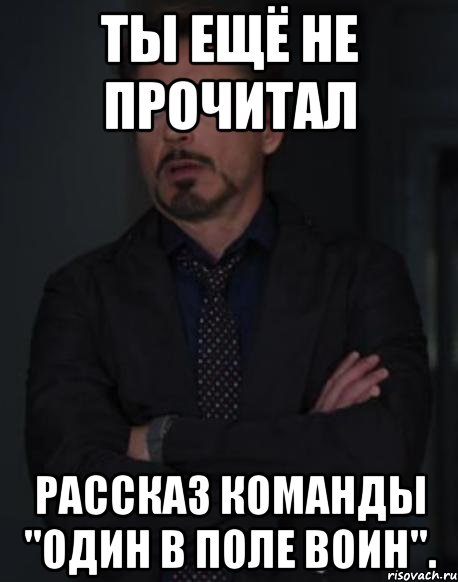 ТЫ ЕЩЁ НЕ ПРОЧИТАЛ

РАССКАЗ КОМАНДЫ "ОДИН В ПОЛЕ ВОИН".

risovach.ru